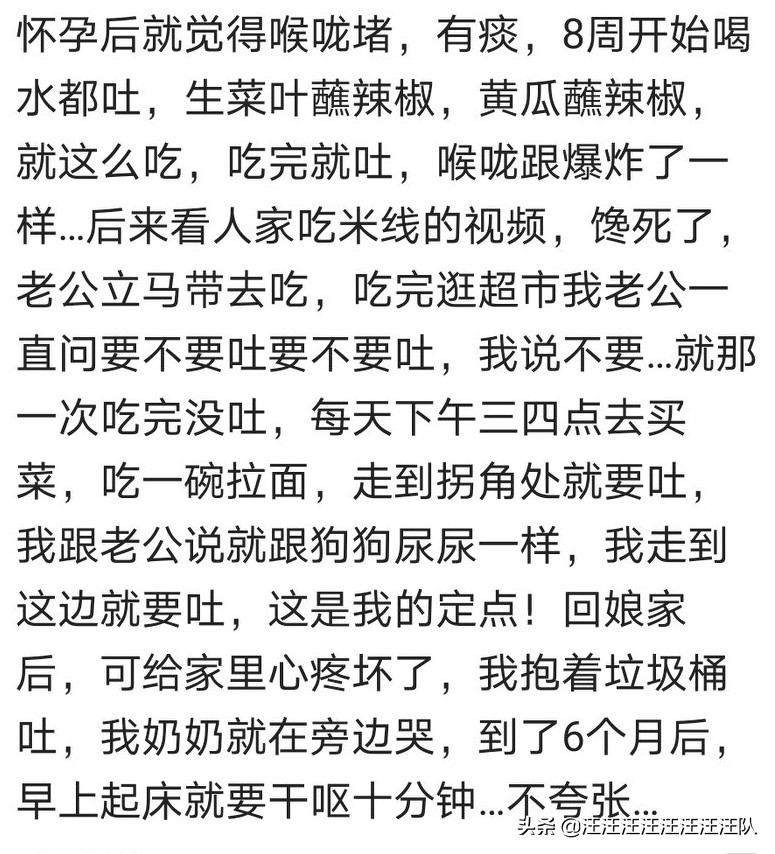 怀孕后就觉得喉咙堵，有痰，8周开始喝水都吐，生菜叶蘸辣椒，黄瓜蘸辣椒，就这么吃，吃完就吐，喉咙跟爆炸了一样...后来看人家吃米线的视频，馋死了，老公立马带去吃，吃完逛超市我老公一直问要不要吐要不要吐，我说不要...就那一次吃完没吐，每天下午三四点去买菜，吃一碗拉面，走到拐角处就要吐，我跟老公说就跟狗狗尿尿一样，我走到这边就要吐，这是我的定点！回娘家后，可给家里心疼坏了，我抱着垃圾桶吐，我奶奶就在旁边哭，到了6个月后，早上起床就要干呕十分钟...不夸张...

头条 @汪汪汪汪汪汪汪汪队